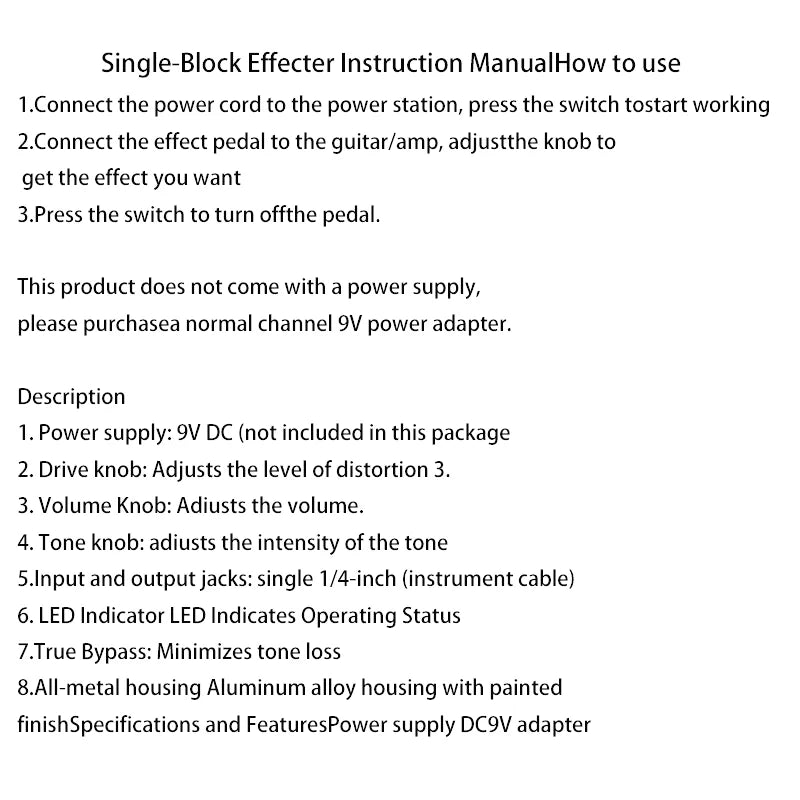 Single-Block Effecter Instruction ManualHow to use

1.Connect the power cord to the power station, press the switch tostart working

2.Connect the effect pedal to the guitar/amp, adjustthe knob to get the effect you want

3.Press the switch to turn offthe pedal.

This product does not come with a power supply, please purchasea normal channel 9V power adapter.

Description

1. Power supply: 9V DC (not included in this package

2. Drive knob: Adjusts the level of distortion 3.

3. Volume Knob: Adiusts the volume.

4. Tone knob: adiusts the intensity of the tone

5.Input and output jacks: single 1/4-inch (instrument cable)

6. LED Indicator LED Indicates Operating Status

7.True Bypass: Minimizes tone loss

8.All-metal housing Aluminum alloy housing with painted finishSpecifications and FeaturesPower supply DC9V adapter